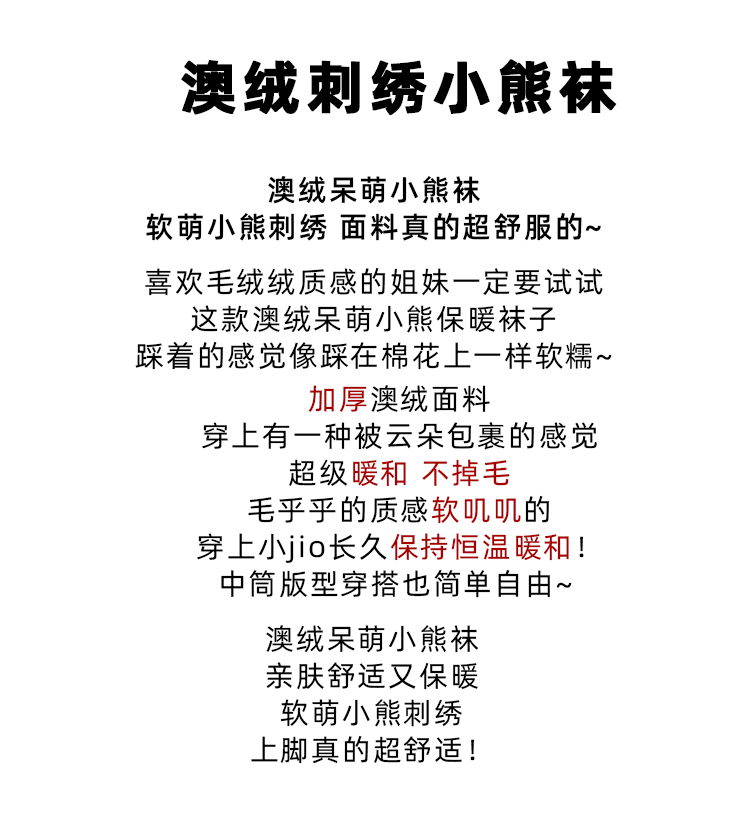 澳绒刺绣小熊袜

澳绒呆萌小熊袜
软萌小熊刺绣 面料真的超舒服的~

喜欢毛绒绒质感的姐妹一定要试试
这款澳绒呆萌小熊保暖袜子
踩着的感觉像踩在棉花上一样软糯~
加厚澳绒面料
穿上有一种被云朵包裹的感觉
超级暖和 不掉毛
毛乎乎的质感软叽叽的
穿上小jio长久保持恒温暖和！
中筒版型穿搭也简单自由~

澳绒呆萌小熊袜
亲肤舒适又保暖
软萌小熊刺绣
上脚真的超舒适！